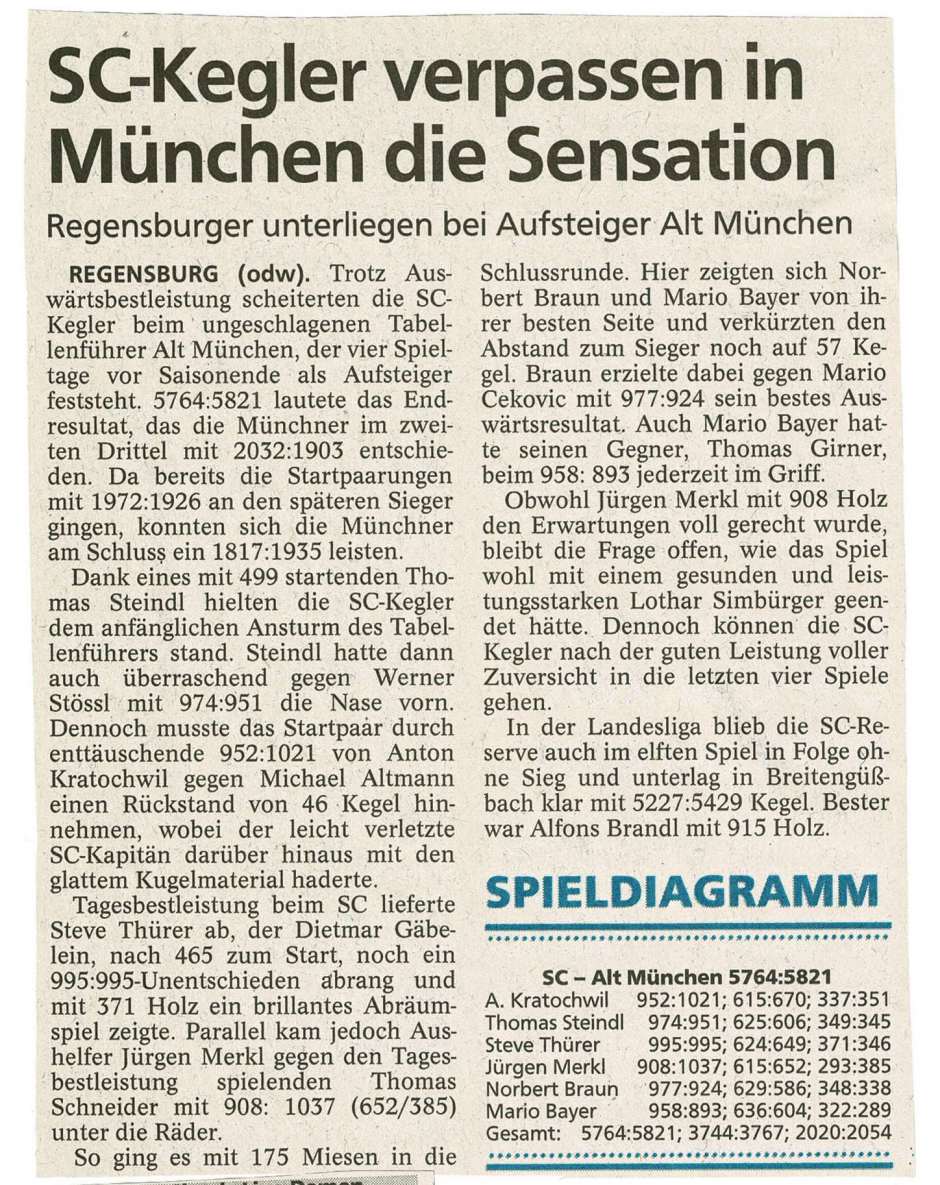 SC-Kegler verpassen in München die Sensation

Regensburger unterliegen bei Aufsteiger Alt München

REGENSBURG (odw). Trotz Auswärtsbestleistung scheiterten die SC-Kegler beim ungeschlagenen Tabellenführer Alt München, der vier Spieltage vor Saisonende als Aufsteiger feststeht. 5764:5821 lautete das Endresultat, das die Münchner im zweiten Drittel mit 2032:1903 entschieden. Da bereits die Startpaarungen mit 1972:1926 an den späteren Sieger gingen, konnten sich die Münchner am Schluss ein 1817:1935 leisten.

Dank eines mit 499 startenden Thomas Steindl hielten die SC-Kegler dem anfänglichen Ansturm des Tabellenführers stand. Steindl hatte dann auch überraschend gegen Werner Stössl mit 974:951 die Nase vorn. Dennoch musste das Startpaar durch enttäuschende 952:1021 von Anton Kratochwil gegen Michael Altmann einen Rückstand von 46 Kegel hinnehmen, wobei der leicht verletzte SC-Kapitän darüber hinaus mit den glattem Kugelmaterial haderte.

Tagesbestleistung beim SC lieferte Steve Thürer ab, der Dietmar Gäbelein, nach 465 zum Start, noch ein 995:995-Unentschieden abrang und mit 371 Holz ein brillantes Abräumspiel zeigte. Parallel kam jedoch Aushelfer Jürgen Merkl gegen den Tagesbestleistung spielenden Thomas Schneider mit 908: 1037 (652/385) unter die Räder.

So ging es mit 175 Miesen in die Schlussrunde. Hier zeigten sich Norbert Braun und Mario Bayer von ihrer besten Seite und verkürzten den Abstand zum Sieger noch auf 57 Kegel. Braun erzielte dabei gegen Mario Cekovic mit 977:924 sein bestes Auswärtsresultat. Auch Mario Bayer hatte seinen Gegner, Thomas Girner, beim 958: 893 jederzeit im Griff.

Obwohl Jürgen Merkl mit 908 Holz den Erwartungen voll gerecht wurde, bleibt die Frage offen, wie das Spiel wohl mit einem gesunden und leistungsstarken Lothar Simbürger geendet hätte. Dennoch können die SC-Kegler nach der guten Leistung voller Zuversicht in die letzten vier Spiele gehen.

In der Landesliga blieb die SC-Reserve auch im elften Spiel in Folge ohne Sieg und unterlag in Breitengüßbach klar mit 5227:5429 Kegel. Bester war Alfons Brandl mit 915 Holz.

SPIELDIAGRAMM

SC – Alt München 5764:5821
A. Kratochwil 952:1021; 615:670; 337:351
Thomas Steindl 974:951; 625:606; 349:345
Steve Thürer 995:995; 624:649; 371:346
Jürgen Merkl 908:1037; 615:652; 293:385
Norbert Braun 977:924; 629:586; 348:338
Mario Bayer 958:893; 636:604; 322:289
Gesamt: 5764:5821; 3744:3767; 2020:2054